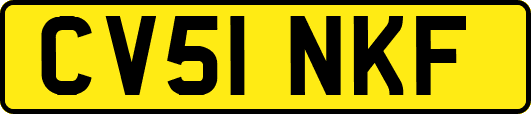 CV51 NKF